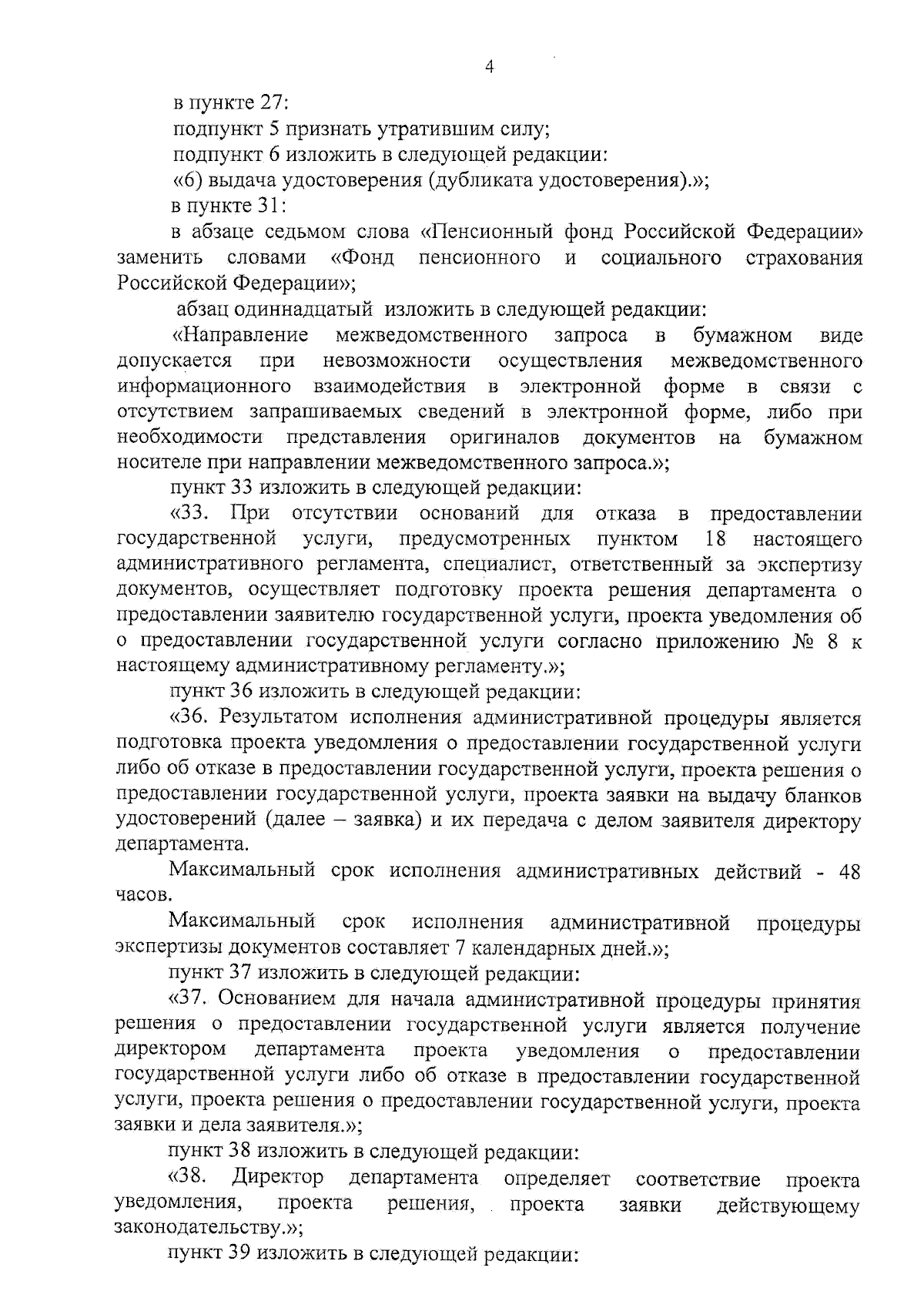 4

в пункте 27:

подпункт 5 признать утратившим силу;

подпункт 6 изложить в следующей редакции:

«6) выдача удостоверения (дубликата удостоверения).»;

в пункте 31:

в абзаце седьмом слова «Пенсионный фонд Российской Федерации» заменить словами «Фонд пенсионного и социального страхования Российской Федерации»;

абзац одиннадцатый изложить в следующей редакции:

«Направление межведомственного запроса в бумажном виде допускается при невозможности осуществления межведомственного информационного взаимодействия в электронной форме в связи с отсутствием запрашиваемых сведений в электронной форме, либо при необходимости представления оригиналов документов на бумажном носителе при направлении межведомственного запроса.»;

пункт 33 изложить в следующей редакции:

«33. При отсутствии оснований для отказа в предоставлении государственной услуги, предусмотренных пунктом 18 настоящего административного регламента, специалист, ответственный за экспертизу документов, осуществляет подготовку проекта решения департамента о предоставлении заявителю государственной услуги, проекта уведомления об о предоставлении государственной услуги согласно приложению № 8 к настоящему административному регламенту.»;

пункт 36 изложить в следующей редакции:

«36. Результатом исполнения административной процедуры является подготовка проекта уведомления о предоставлении государственной услуги либо об отказе в предоставлении государственной услуги, проекта решения о предоставлении государственной услуги, проекта заявки на выдачу бланков удостоверений (далее – заявка) и их передача с делом заявителя директору департамента.

Максимальный срок исполнения административных действий - 48 часов.

Максимальный срок исполнения административной процедуры экспертизы документов составляет 7 календарных дней.»;

пункт 37 изложить в следующей редакции:

«37. Основанием для начала административной процедуры принятия решения о предоставлении государственной услуги является получение директором департамента проекта уведомления о предоставлении государственной услуги либо об отказе в предоставлении государственной услуги, проекта решения о предоставлении государственной услуги, проекта заявки и дела заявителя.»;

пункт 38 изложить в следующей редакции:

«38. Директор департамента определяет соответствие проекта уведомления, проекта решения, проекта заявки действующему законодательству.»;

пункт 39 изложить в следующей редакции: